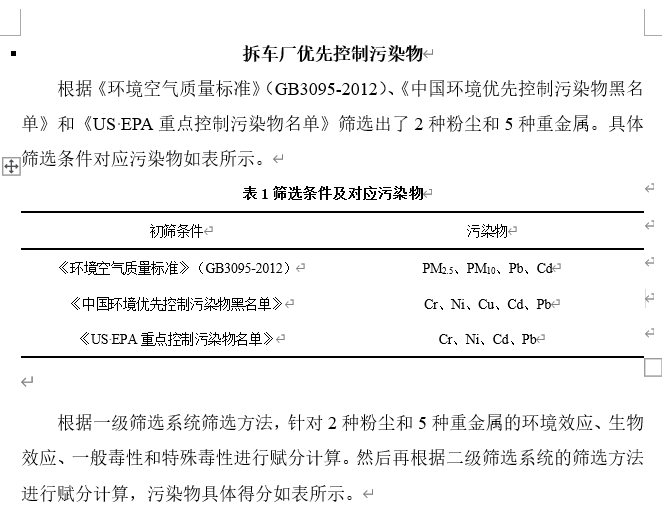 拆车厂优先控制污染物

根据《环境空气质量标准》（GB3095-2012）、《中国环境优先控制污染物黑名单》和《US·EPA 重点控制污染物名单》筛选出了 2 种粉尘和 5 种重金属。具体筛选条件对应污染物如表所示。

表 1 筛选条件及对应污染物

| 初筛条件 | 污染物 |
|---|---|
| 《环境空气质量标准》（GB3095-2012） | $PM_{2.5}$、$PM_{10}$、Pb、Cd |
| 《中国环境优先控制污染物黑名单》 | Cr、Ni、Cu、Cd、Pb |
| 《US·EPA 重点控制污染物名单》 | Cr、Ni、Cd、Pb |

根据一级筛选系统筛选方法，针对 2 种粉尘和 5 种重金属的环境效应、生物效应、一般毒性和特殊毒性进行赋分计算。然后再根据二级筛选系统的筛选方法进行赋分计算，污染物具体得分如表所示。